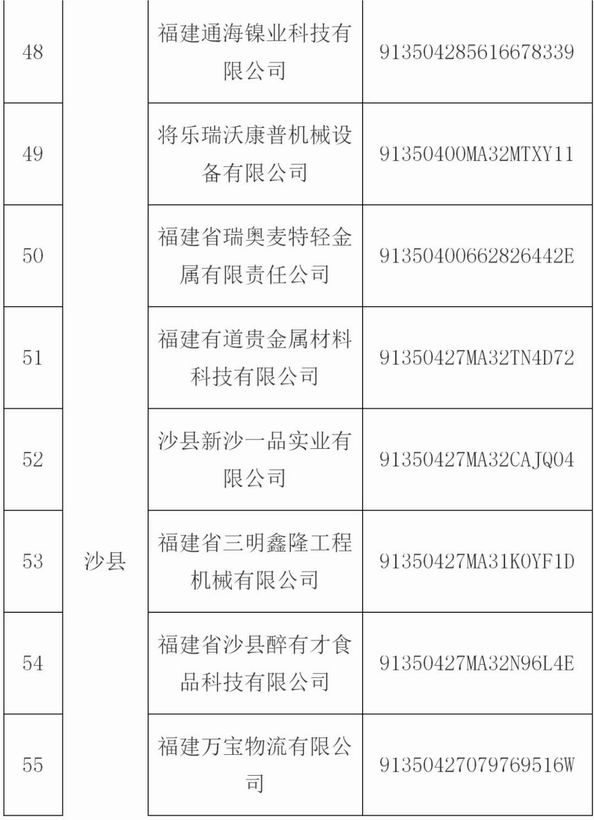 | 48 | 沙县 | 福建通海镍业科技有限公司 | 913504285616678339 |
|---|---|---|---|
| 49 | | 将乐瑞沃康普机械设备有限公司 | 91350400MA32MTXY11 |
| 50 | | 福建省瑞奥麦特轻金属有限责任公司 | 91350400662826442E |
| 51 | | 福建有道贵金属材料科技有限公司 | 91350427MA32TN4D72 |
| 52 | | 沙县新沙一品实业有限公司 | 91350427MA32CAJQ04 |
| 53 | | 福建省三明鑫隆工程机械有限公司 | 91350427MA31K0YF1D |
| 54 | | 福建省沙县醉有才食品科技有限公司 | 91350427MA32N96L4E |
| 55 | | 福建万宝物流有限公司 | 91350427079769516W |